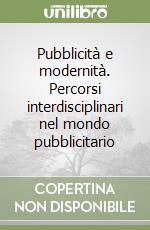 unilibro

Pubblicità e modernità. Percorsi interdisciplinari nel mondo pubblicitario

COPERTINA NON DISPONIBILE